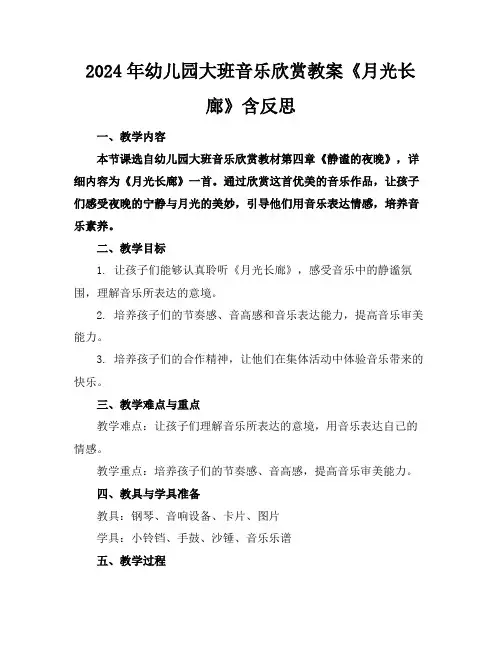 2024年幼儿园大班音乐欣赏教案《月光长廊》含反思

一、教学内容

本节课选自幼儿园大班音乐欣赏教材第四章《静谧的夜晚》，详细内容为《月光长廊》一首。通过欣赏这首优美的音乐作品，让孩子们感受夜晚的宁静与月光的美妙，引导他们用音乐表达情感，培养音乐素养。

二、教学目标

1. 让孩子们能够认真聆听《月光长廊》，感受音乐中的静谧氛围，理解音乐所表达的意境。

2. 培养孩子们的节奏感、音高感和音乐表达能力，提高音乐审美能力。

3. 培养孩子们的合作精神，让他们在集体活动中体验音乐带来的快乐。

三、教学难点与重点

教学难点：让孩子们理解音乐所表达的意境，用音乐表达自己的情感。

教学重点：培养孩子们的节奏感、音高感，提高音乐审美能力。

四、教具与学具准备

教具：钢琴、音响设备、卡片、图片

学具：小铃铛、手鼓、沙锤、音乐乐谱

五、教学过程